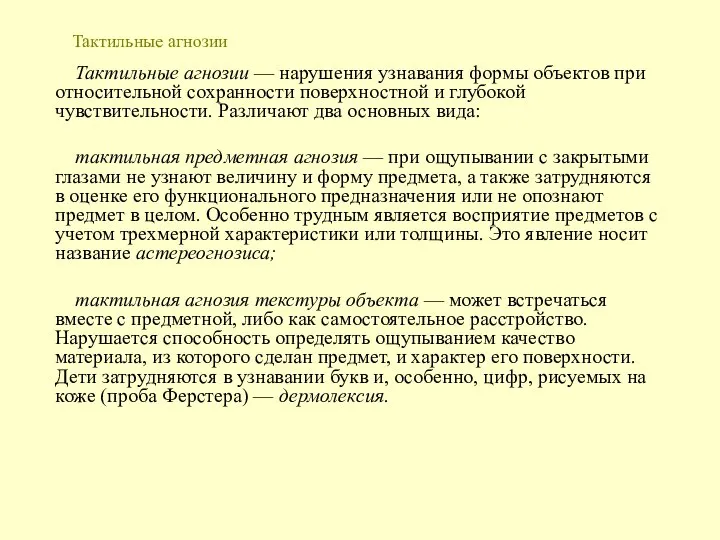 Тактильные агнозии

Тактильные агнозии — нарушения узнавания формы объектов при относительной сохранности поверхностной и глубокой чувствительности. Различают два основных вида:

тактильная предметная агнозия — при ощупывании с закрытыми глазами не узнают величину и форму предмета, а также затрудняются в оценке его функционального предназначения или не опознают предмет в целом. Особенно трудным является восприятие предметов с учетом трехмерной характеристики или толщины. Это явление носит название астереогнозиса;

тактильная агнозия текстуры объекта — может встречаться вместе с предметной, либо как самостоятельное расстройство. Нарушается способность определять ощупыванием качество материала, из которого сделан предмет, и характер его поверхности. Дети затрудняются в узнавании букв и, особенно, цифр, рисуемых на коже (проба Ферстера) — дермолексия.